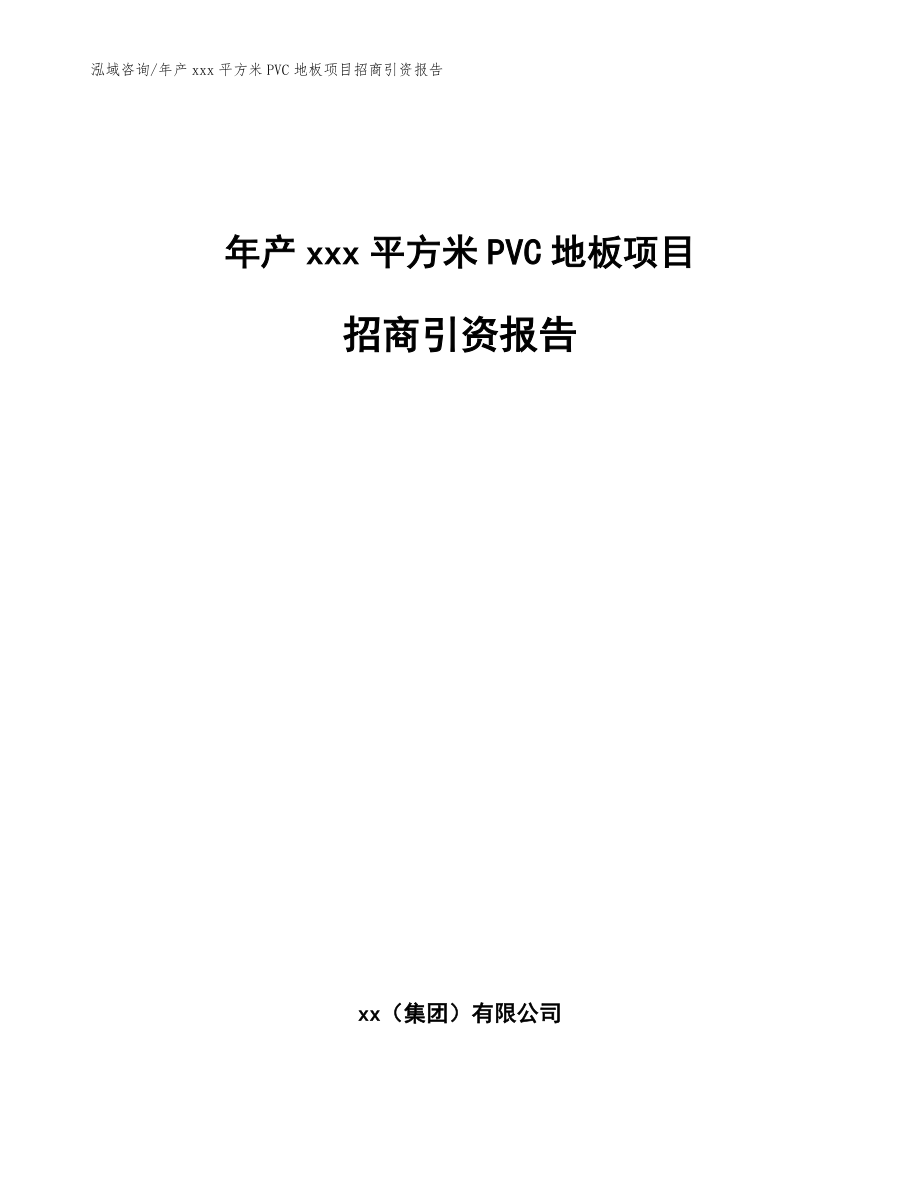 泓域咨询/年产 xxx 平方米 PVC 地板项目招商引资报告

年产 xxx 平方米 PVC 地板项目

招商引资报告

xx（集团）有限公司